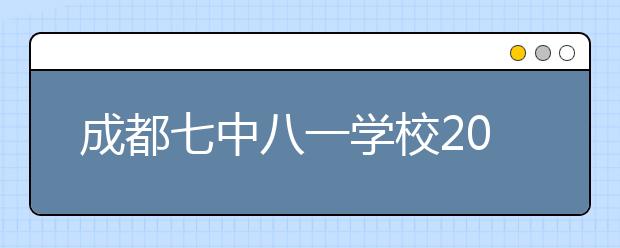 成都七中八一学校20